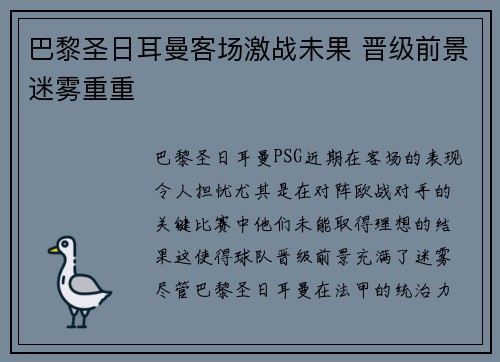 巴黎圣日耳曼客场激战未果 晋级前景迷雾重重

巴黎圣日耳曼PSG近期在客场的表现令人担忧尤其是在对阵欧战对手的关键比赛中他们未能取得理想的结果这使得球队晋级前景充满了迷雾尽管巴黎圣日耳曼在法甲的统治力